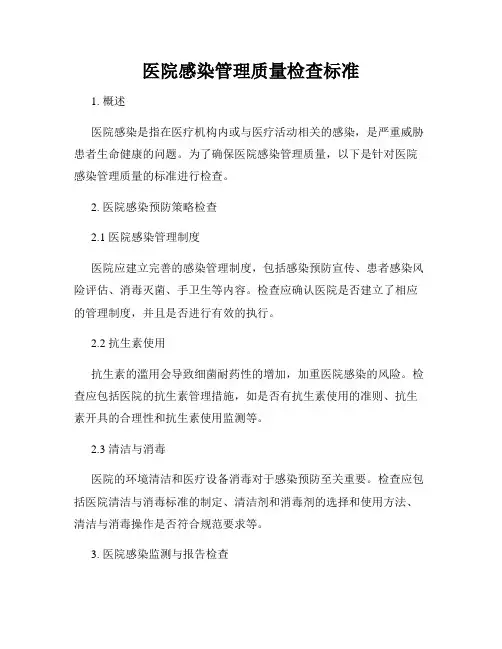 医院感染管理质量检查标准

1. 概述

医院感染是指在医疗机构内或与医疗活动相关的感染，是严重威胁患者生命健康的问题。为了确保医院感染管理质量，以下是针对医院感染管理质量的标准进行检查。

2. 医院感染预防策略检查

2.1 医院感染管理制度

医院应建立完善的感染管理制度，包括感染预防宣传、患者感染风险评估、消毒灭菌、手卫生等内容。检查应确认医院是否建立了相应的管理制度，并且是否进行有效的执行。

2.2 抗生素使用

抗生素的滥用会导致细菌耐药性的增加，加重医院感染的风险。检查应包括医院的抗生素管理措施，如是否有抗生素使用的准则、抗生素开具的合理性和抗生素使用监测等。

2.3 清洁与消毒

医院的环境清洁和医疗设备消毒对于感染预防至关重要。检查应包括医院清洁与消毒标准的制定、清洁剂和消毒剂的选择和使用方法、清洁与消毒操作是否符合规范要求等。

3. 医院感染监测与报告检查